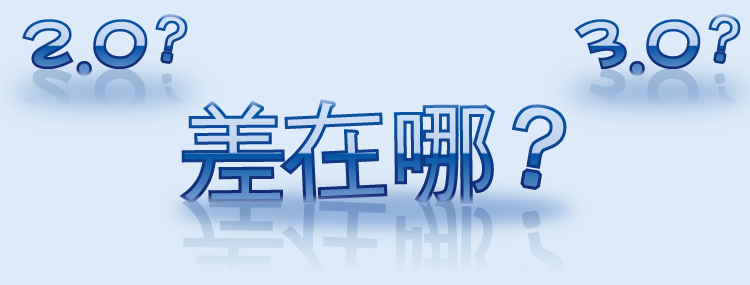 2.0?

3.0?

差在哪？